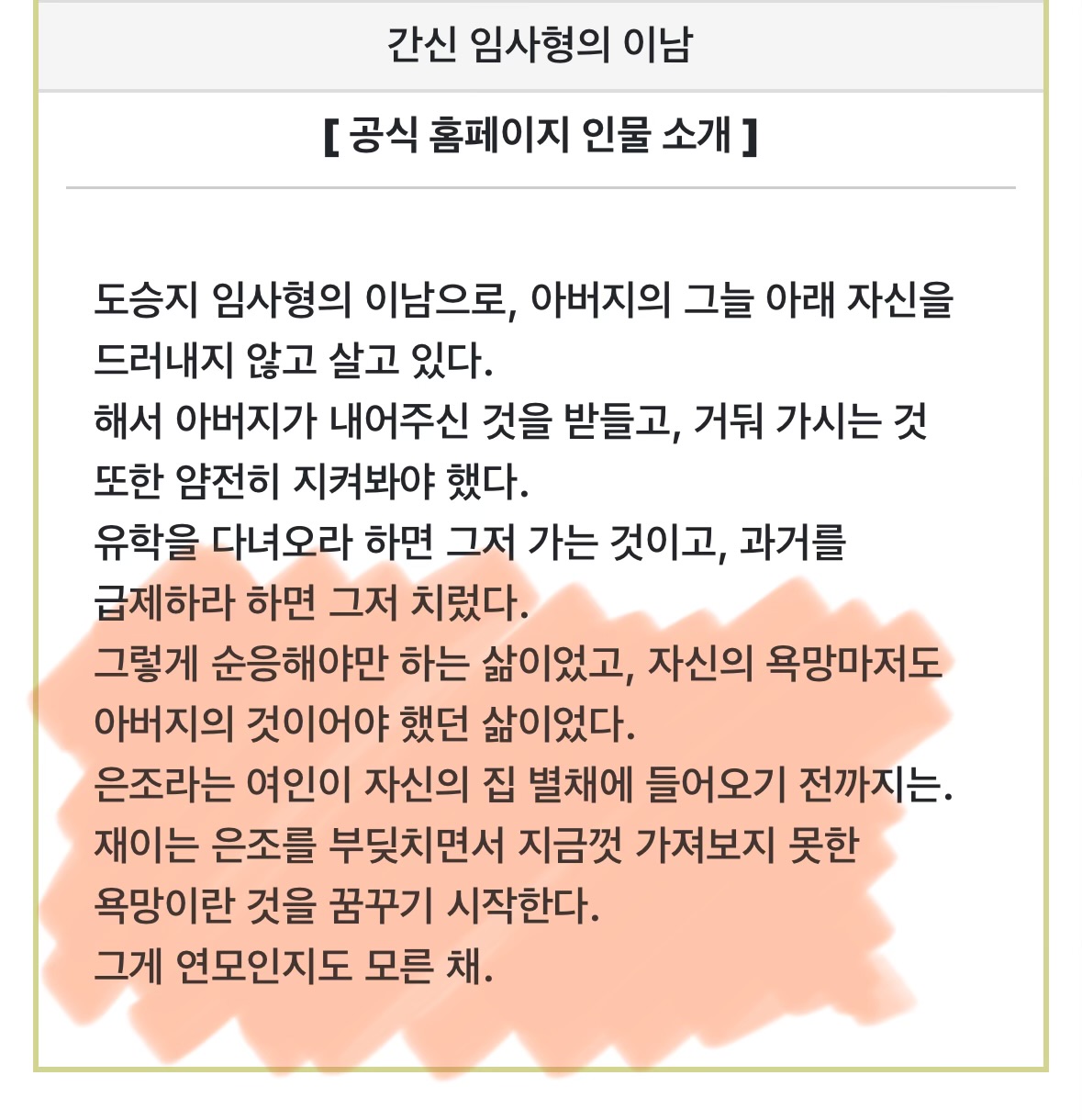 간신 임사형의 이남

[ 공식 홈페이지 인물 소개 ]

도승지 임사형의 이남으로, 아버지의 그늘 아래 자신을 드러내지 않고 살고 있다.
해서 아버지가 내어주신 것을 받들고, 거둬 가시는 것 또한 얌전히 지켜봐야 했다.
유학을 다녀오라 하면 그저 가는 것이고, 과거를 급제하라 하면 그저 치렀다.
그렇게 순응해야만 하는 삶이었고, 자신의 욕망마저도 아버지의 것이어야 했던 삶이었다.
은조라는 여인이 자신의 집 별채에 들어오기 전까지는.
재이는 은조를 부딪치면서 지금껏 가져보지 못한 욕망이란 것을 꿈꾸기 시작한다.
그게 연모인지도 모른 채.